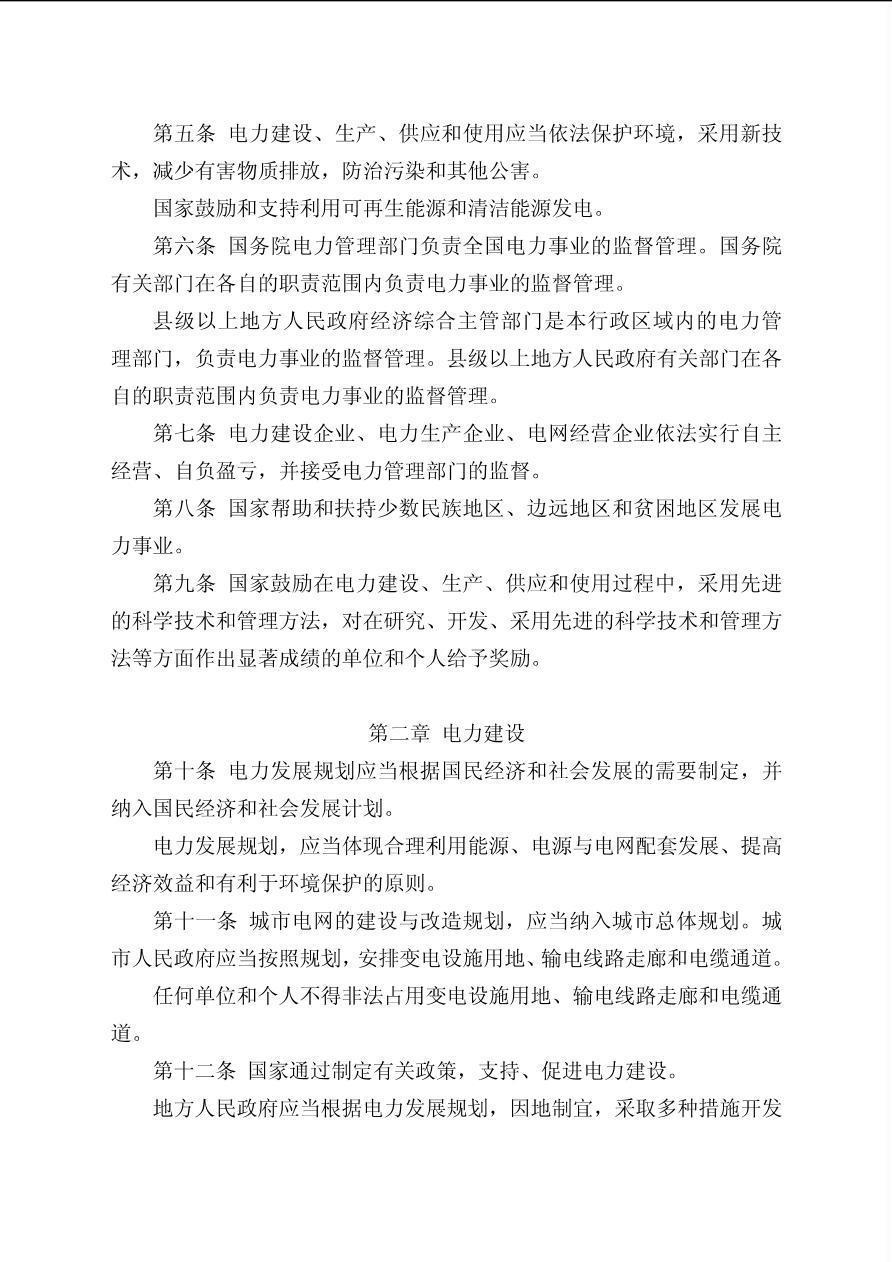 第五条 电力建设、生产、供应和使用应当依法保护环境，采用新技术，减少有害物质排放，防治污染和其他公害。

国家鼓励和支持利用可再生能源和清洁能源发电。

第六条 国务院电力管理部门负责全国电力事业的监督管理。国务院有关部门在各自的职责范围内负责电力事业的监督管理。

县级以上地方人民政府经济综合主管部门是本行政区域内的电力管理部门，负责电力事业的监督管理。县级以上地方人民政府有关部门在各自的职责范围内负责电力事业的监督管理。

第七条 电力建设企业、电力生产企业、电网经营企业依法实行自主经营、自负盈亏，并接受电力管理部门的监督。

第八条 国家帮助和扶持少数民族地区、边远地区和贫困地区发展电力事业。

第九条 国家鼓励在电力建设、生产、供应和使用过程中，采用先进的科学技术和管理方法，对在研究、开发、采用先进的科学技术和管理方法等方面作出显著成绩的单位和个人给予奖励。

第二章 电力建设

第十条 电力发展规划应当根据国民经济和社会发展的需要制定，并纳入国民经济和社会发展计划。

电力发展规划，应当体现合理利用能源、电源与电网配套发展、提高经济效益和有利于环境保护的原则。

第十一条 城市电网的建设与改造规划，应当纳入城市总体规划。城市人民政府应当按照规划，安排变电设施用地、输电线路走廊和电缆通道。

任何单位和个人不得非法占用变电设施用地、输电线路走廊和电缆通道。

第十二条 国家通过制定有关政策，支持、促进电力建设。

地方人民政府应当根据电力发展规划，因地制宜，采取多种措施开发